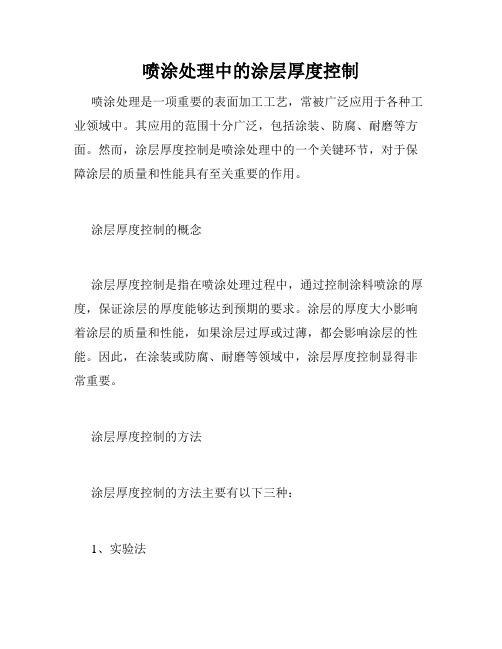 喷涂处理中的涂层厚度控制

喷涂处理是一项重要的表面加工工艺，常被广泛应用于各种工业领域中。其应用的范围十分广泛，包括涂装、防腐、耐磨等方面。然而，涂层厚度控制是喷涂处理中的一个关键环节，对于保障涂层的质量和性能具有至关重要的作用。

涂层厚度控制的概念

涂层厚度控制是指在喷涂处理过程中，通过控制涂料喷涂的厚度，保证涂层的厚度能够达到预期的要求。涂层的厚度大小影响着涂层的质量和性能，如果涂层过厚或过薄，都会影响涂层的性能。因此，在涂装或防腐、耐磨等领域中，涂层厚度控制显得非常重要。

涂层厚度控制的方法

涂层厚度控制的方法主要有以下三种：

1、实验法